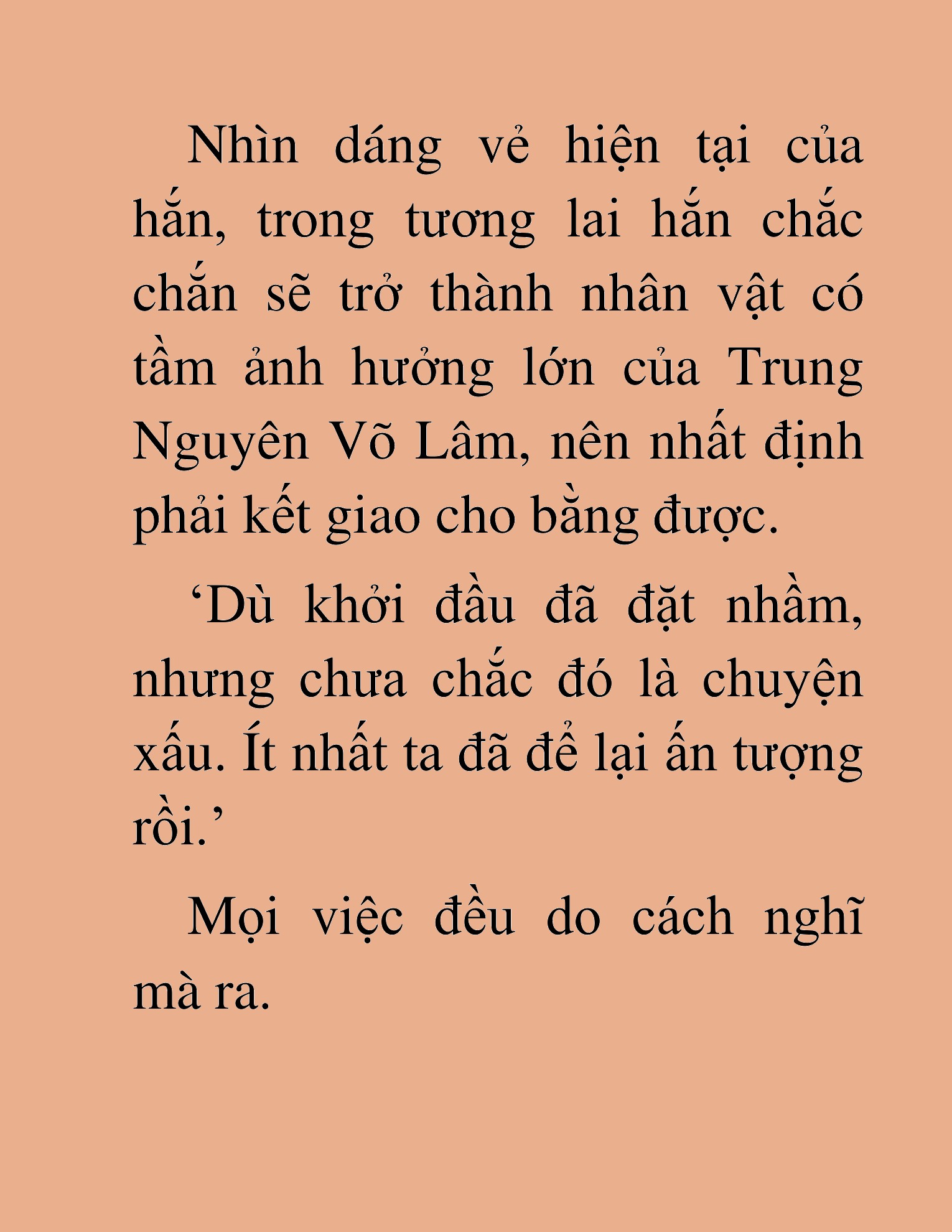 Nhìn dáng vẻ hiện tại của hắn, trong tương lai hắn chắc chắn sẽ trở thành nhân vật có tầm ảnh hưởng lớn của Trung Nguyên Võ Lâm, nên nhất định phải kết giao cho bằng được.

‘Dù khởi đầu đã đặt nhầm, nhưng chưa chắc đó là chuyện xấu. Ít nhất ta đã để lại ấn tượng rồi.’

Mọi việc đều do cách nghĩ mà ra.